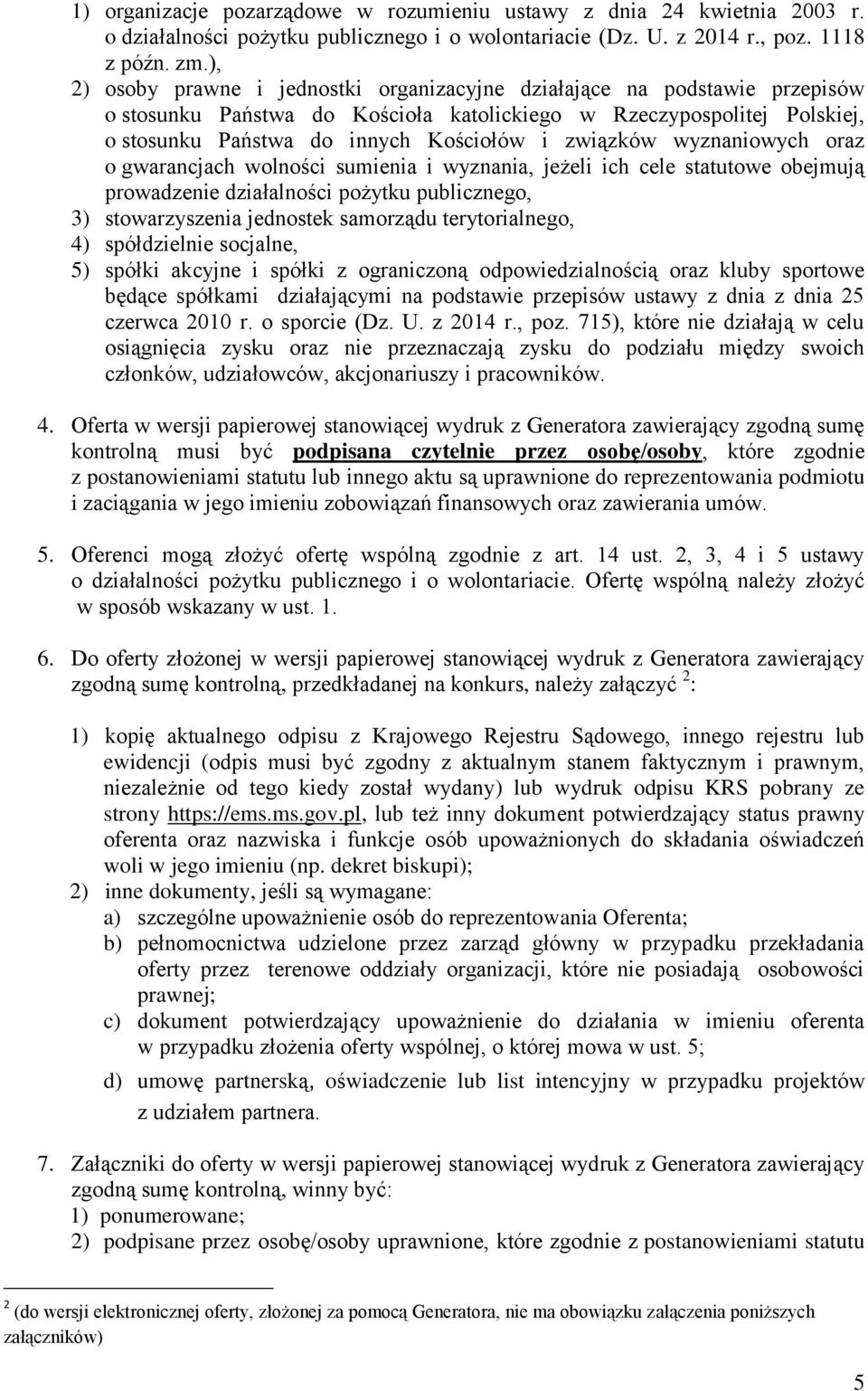 1) organizacje pozarządowe w rozumieniu ustawy z dnia 24 kwietnia 2003 r. o działalności pożytku publicznego i o wolontariacie (Dz. U. z 2014 r., poz. 1118 z późn. zm.),
2) osoby prawne i jednostki organizacyjne działające na podstawie przepisów o stosunku Państwa do Kościoła katolickiego w Rzeczypospolitej Polskiej, o stosunku Państwa do innych Kościołów i związków wyznaniowych oraz o gwarancjach wolności sumienia i wyznania, jeżeli ich cele statutowe obejmują prowadzenie działalności pożytku publicznego,
3) stowarzyszenia jednostek samorządu terytorialnego,
4) spółdzielnie socjalne,
5) spółki akcyjne i spółki z ograniczoną odpowiedzialnością oraz kluby sportowe będące spółkami działającymi na podstawie przepisów ustawy z dnia z dnia 25 czerwca 2010 r. o sporcie (Dz. U. z 2014 r., poz. 715), które nie działają w celu osiągnięcia zysku oraz nie przeznaczają zysku do podziału między swoich członków, udziałowców, akcjonariuszy i pracowników.

4. Oferta w wersji papierowej stanowiącej wydruk z Generatora zawierający zgodną sumę kontrolną musi być podpisana czytelnie przez osobę/osoby, które zgodnie z postanowieniami statutu lub innego aktu są uprawnione do reprezentowania podmiotu i zaciągania w jego imieniu zobowiązań finansowych oraz zawierania umów.

5. Oferenci mogą złożyć ofertę wspólną zgodnie z art. 14 ust. 2, 3, 4 i 5 ustawy o działalności pożytku publicznego i o wolontariacie. Ofertę wspólną należy złożyć w sposób wskazany w ust. 1.

6. Do oferty złożonej w wersji papierowej stanowiącej wydruk z Generatora zawierający zgodną sumę kontrolną, przedkładanej na konkurs, należy załączyć $^2$:

1) kopię aktualnego odpisu z Krajowego Rejestru Sądowego, innego rejestru lub ewidencji (odpis musi być zgodny z aktualnym stanem faktycznym i prawnym, niezależnie od tego kiedy został wydany) lub wydruk odpisu KRS pobrany ze strony https://ems.ms.gov.pl, lub też inny dokument potwierdzający status prawny oferenta oraz nazwiska i funkcje osób upoważnionych do składania oświadczeń woli w jego imieniu (np. dekret biskupi);
2) inne dokumenty, jeśli są wymagane:
a) szczególne upoważnienie osób do reprezentowania Oferenta;
b) pełnomocnictwa udzielone przez zarząd główny w przypadku przekładania oferty przez terenowe oddziały organizacji, które nie posiadają osobowości prawnej;
c) dokument potwierdzający upoważnienie do działania w imieniu oferenta w przypadku złożenia oferty wspólnej, o której mowa w ust. 5;
d) umowę partnerską, oświadczenie lub list intencyjny w przypadku projektów z udziałem partnera.

7. Załączniki do oferty w wersji papierowej stanowiącej wydruk z Generatora zawierający zgodną sumę kontrolną, winny być:
1) ponumerowane;
2) podpisane przez osobę/osoby uprawnione, które zgodnie z postanowieniami statutu

$^2$ (do wersji elektronicznej oferty, złożonej za pomocą Generatora, nie ma obowiązku załączenia poniższych załączników)

5